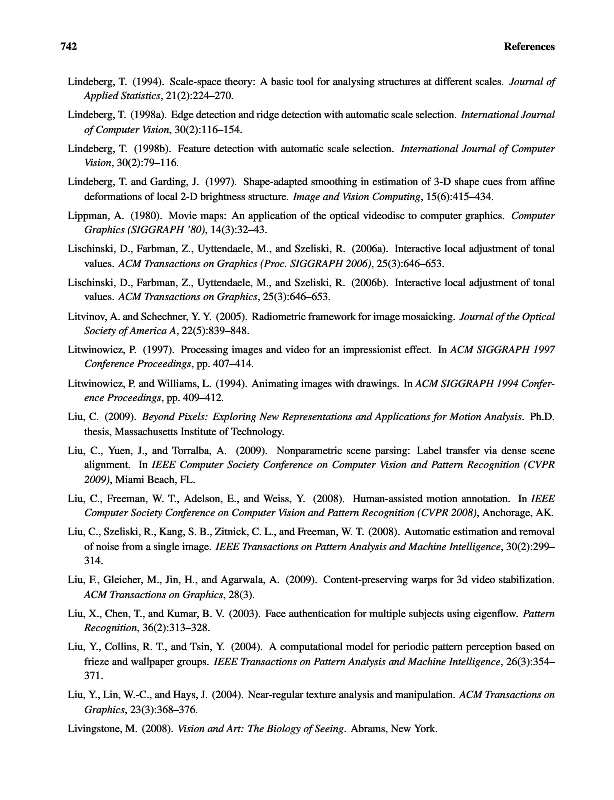 742 References

Lindeberg, T. (1994). Scale-space theory: A basic tool for analysing structures at different scales. Journal of Applied Statistics, 21(2):224–270.

Lindeberg, T. (1998a). Edge detection and ridge detection with automatic scale selection. International Journal of Computer Vision, 30(2):116–154.

Lindeberg, T. (1998b). Feature detection with automatic scale selection. International Journal of Computer Vision, 30(2):79–116.

Lindeberg, T. and Garding, J. (1997). Shape-adapted smoothing in estimation of 3-D shape cues from affine deformations of local 2-D brightness structure. Image and Vision Computing, 15(6):415–434.

Lippman, A. (1980). Movie maps: An application of the optical videodisc to computer graphics. Computer Graphics (SIGGRAPH '80), 14(3):32–43.

Lischinski, D., Farbman, Z., Uyttendaele, M., and Szeliski, R. (2006a). Interactive local adjustment of tonal values. ACM Transactions on Graphics (Proc. SIGGRAPH 2006), 25(3):646–653.

Lischinski, D., Farbman, Z., Uyttendaele, M., and Szeliski, R. (2006b). Interactive local adjustment of tonal values. ACM Transactions on Graphics, 25(3):646–653.

Litvinov, A. and Schechner, Y. Y. (2005). Radiometric framework for image mosaicking. Journal of the Optical Society of America A, 22(5):839–848.

Litwinowicz, P. (1997). Processing images and video for an impressionist effect. In ACM SIGGRAPH 1997 Conference Proceedings, pp. 407–414.

Litwinowicz, P. and Williams, L. (1994). Animating images with drawings. In ACM SIGGRAPH 1994 Conference Proceedings, pp. 409–412.

Liu, C. (2009). Beyond Pixels: Exploring New Representations and Applications for Motion Analysis. Ph.D. thesis, Massachusetts Institute of Technology.

Liu, C., Yuen, J., and Torralba, A. (2009). Nonparametric scene parsing: Label transfer via dense scene alignment. In IEEE Computer Society Conference on Computer Vision and Pattern Recognition (CVPR 2009), Miami Beach, FL.

Liu, C., Freeman, W. T., Adelson, E., and Weiss, Y. (2008). Human-assisted motion annotation. In IEEE Computer Society Conference on Computer Vision and Pattern Recognition (CVPR 2008), Anchorage, AK.

Liu, C., Szeliski, R., Kang, S. B., Zitnick, C. L., and Freeman, W. T. (2008). Automatic estimation and removal of noise from a single image. IEEE Transactions on Pattern Analysis and Machine Intelligence, 30(2):299–314.

Liu, F., Gleicher, M., Jin, H., and Agarwala, A. (2009). Content-preserving warps for 3d video stabilization. ACM Transactions on Graphics, 28(3).

Liu, X., Chen, T., and Kumar, B. V. (2003). Face authentication for multiple subjects using eigenflow. Pattern Recognition, 36(2):313–328.

Liu, Y., Collins, R. T., and Tsin, Y. (2004). A computational model for periodic pattern perception based on frieze and wallpaper groups. IEEE Transactions on Pattern Analysis and Machine Intelligence, 26(3):354–371.

Liu, Y., Lin, W.-C., and Hays, J. (2004). Near-regular texture analysis and manipulation. ACM Transactions on Graphics, 23(3):368–376.

Livingstone, M. (2008). Vision and Art: The Biology of Seeing. Abrams, New York.